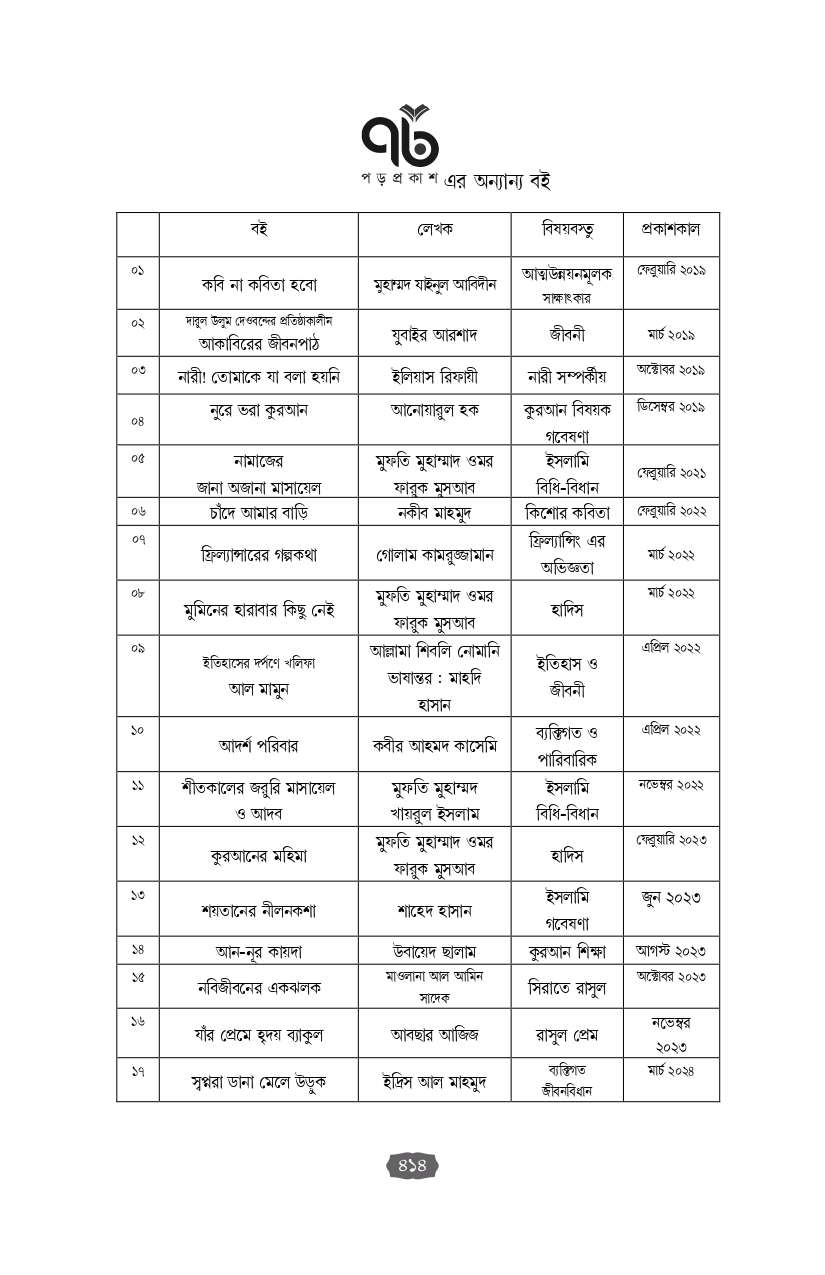 পড়

প ড় প্র কা শ এর অন্যান্য বই

| | বই | লেখক | বিষয়বস্তু | প্রকাশকাল |
|---|---|---|---|---|
| ০১ | কবি না কবিতা হবো | মুহাম্মদ যাইনুল আবিদীন | আত্মউন্নয়নমূলক সাক্ষাৎকার | ফেব্রুয়ারি ২০১৯ |
| ০২ | দারুল উলুম দেওবন্দের প্রতিষ্ঠাকালীন আকাবিরের জীবনপাঠ | যুবাইর আরশাদ | জীবনী | মার্চ ২০১৯ |
| ০৩ | নারী! তোমাকে যা বলা হয়নি | ইলিয়াস রিফায়ী | নারী সম্পর্কীয় | অক্টোবর ২০১৯ |
| ০৪ | নুরে ভরা কুরআন | আনোয়ারুল হক | কুরআন বিষয়ক গবেষণা | ডিসেম্বর ২০১৯ |
| ০৫ | নামাজের জানা অজানা মাসায়েল | মুফতি মুহাম্মাদ ওমর ফারুক মুসআব | ইসলামি বিধি-বিধান | ফেব্রুয়ারি ২০২১ |
| ০৬ | চাঁদে আমার বাড়ি | নকীব মাহমুদ | কিশোর কবিতা | ফেব্রুয়ারি ২০২২ |
| ০৭ | ফ্রিল্যান্সারের গল্পকথা | গোলাম কামরুজ্জামান | ফ্রিল্যান্সিং এর অভিজ্ঞতা | মার্চ ২০২২ |
| ০৮ | মুমিনের হারাবার কিছু নেই | মুফতি মুহাম্মাদ ওমর ফারুক মুসআব | হাদিস | মার্চ ২০২২ |
| ০৯ | ইতিহাসের দর্পণে খলিফা আল মামুন | আল্লামা শিবলি নোমানি ভাষান্তর : মাহদি হাসান | ইতিহাস ও জীবনী | এপ্রিল ২০২২ |
| ১০ | আদর্শ পরিবার | কবীর আহমদ কাসেমি | ব্যক্তিগত ও পারিবারিক | এপ্রিল ২০২২ |
| ১১ | শীতকালের জরুরি মাসায়েল ও আদব | মুফতি মুহাম্মদ খায়রুল ইসলাম | ইসলামি বিধি-বিধান | নভেম্বর ২০২২ |
| ১২ | কুরআনের মহিমা | মুফতি মুহাম্মাদ ওমর ফারুক মুসআব | হাদিস | ফেব্রুয়ারি ২০২৩ |
| ১৩ | শয়তানের নীলনকশা | শাহেদ হাসান | ইসলামি গবেষণা | জুন ২০২৩ |
| ১৪ | আন-নূর কায়দা | উবায়েদ ছালাম | কুরআন শিক্ষা | আগস্ট ২০২৩ |
| ১৫ | নবিজীবনের একঝলক | মাওলানা আল আমিন সাদেক | সিরাতে রাসুল | অক্টোবর ২০২৩ |
| ১৬ | যাঁর প্রেমে হৃদয় ব্যাকুল | আবছার আজিজ | রাসুল প্রেম | নভেম্বর ২০২৩ |
| ১৭ | স্বপ্নরা ডানা মেলে উড়ুক | ইদ্রিস আল মাহমুদ | ব্যক্তিগত জীবনবিধান | মার্চ ২০২৪ |

৪১৪